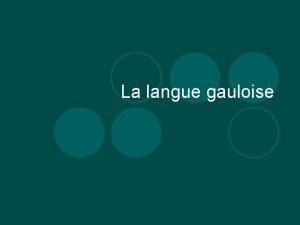 La langue gauloise